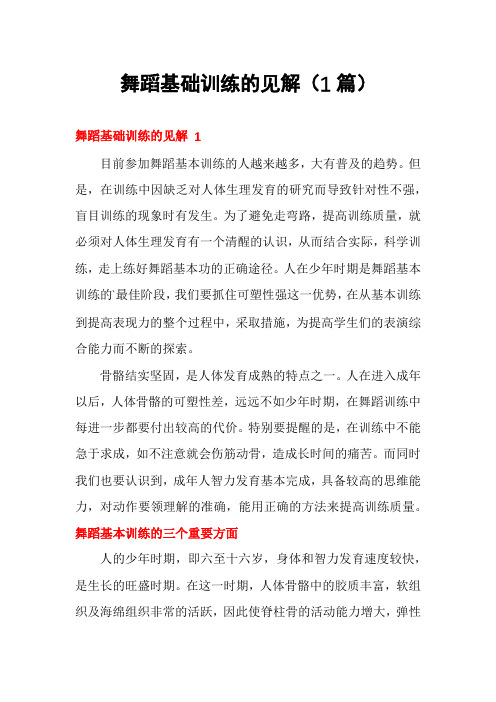 舞蹈基础训练的见解（1篇）

舞蹈基础训练的见解 1

目前参加舞蹈基本训练的人越来越多，大有普及的趋势。但是，在训练中因缺乏对人体生理发育的研究而导致针对性不强，盲目训练的现象时有发生。为了避免走弯路，提高训练质量，就必须对人体生理发育有一个清醒的认识，从而结合实际，科学训练，走上练好舞蹈基本功的正确途径。人在少年时期是舞蹈基本训练的`最佳阶段，我们要抓住可塑性强这一优势，在从基本训练到提高表现力的整个过程中，采取措施，为提高学生们的表演综合能力而不断的探索。

骨骼结实坚固，是人体发育成熟的特点之一。人在进入成年以后，人体骨骼的可塑性差，远远不如少年时期，在舞蹈训练中每进一步都要付出较高的代价。特别要提醒的是，在训练中不能急于求成，如不注意就会伤筋动骨，造成长时间的痛苦。而同时我们也要认识到，成年人智力发育基本完成，具备较高的思维能力，对动作要领理解的准确，能用正确的方法来提高训练质量。

舞蹈基本训练的三个重要方面

人的少年时期，即六至十六岁，身体和智力发育速度较快，是生长的旺盛时期。在这一时期，人体骨骼中的胶质丰富，软组织及海绵组织非常的活跃，因此使脊柱骨的活动能力增大，弹性